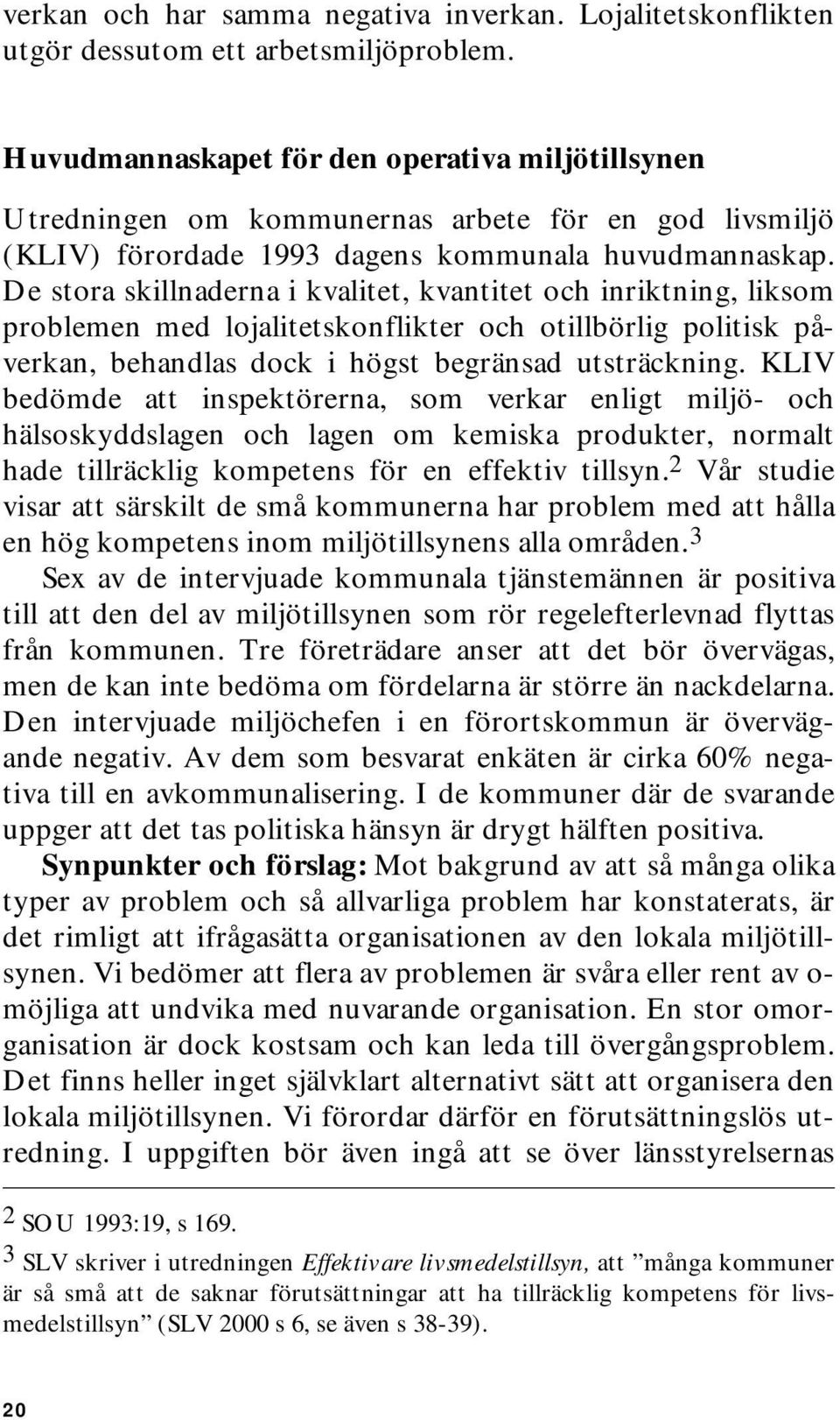 verkan och har samma negativa inverkan. Lojalitetskonflikten utgör dessutom ett arbetsmiljöproblem.

Huvudmannaskapet för den operativa miljötillsynen

Utredningen om kommunernas arbete för en god livsmiljö (KLIV) förordade 1993 dagens kommunala huvudmannaskap. De stora skillnaderna i kvalitet, kvantitet och inriktning, liksom problemen med lojalitetskonflikter och otillbörlig politisk påverkan, behandlas dock i högst begränsad utsträckning. KLIV bedömde att inspektörerna, som verkar enligt miljö- och hälsoskyddslagen och lagen om kemiska produkter, normalt hade tillräcklig kompetens för en effektiv tillsyn.$^2$ Vår studie visar att särskilt de små kommunerna har problem med att hålla en hög kompetens inom miljötillsynens alla områden.$^3$

Sex av de intervjuade kommunala tjänstemännen är positiva till att den del av miljötillsynen som rör regelefterlevnad flyttas från kommunen. Tre företrädare anser att det bör övervägas, men de kan inte bedöma om fördelarna är större än nackdelarna. Den intervjuade miljöchefen i en förortskommun är övervägande negativ. Av dem som besvarat enkäten är cirka 60% negativa till en avkommunalisering. I de kommuner där de svarande uppger att det tas politiska hänsyn är drygt hälften positiva.

Synpunkter och förslag: Mot bakgrund av att så många olika typer av problem och så allvarliga problem har konstaterats, är det rimligt att ifrågasätta organisationen av den lokala miljötillsynen. Vi bedömer att flera av problemen är svåra eller rent av omöjliga att undvika med nuvarande organisation. En stor omorganisation är dock kostsam och kan leda till övergångsproblem. Det finns heller inget självklart alternativt sätt att organisera den lokala miljötillsynen. Vi förordar därför en förutsättningslös utredning. I uppgiften bör även ingå att se över länsstyrelsernas

$^2$ SOU 1993:19, s 169.

$^3$ SLV skriver i utredningen Effektivare livsmedelstillsyn, att ”många kommuner är så små att de saknar förutsättningar att ha tillräcklig kompetens för livsmedelstillsyn” (SLV 2000 s 6, se även s 38-39).

20